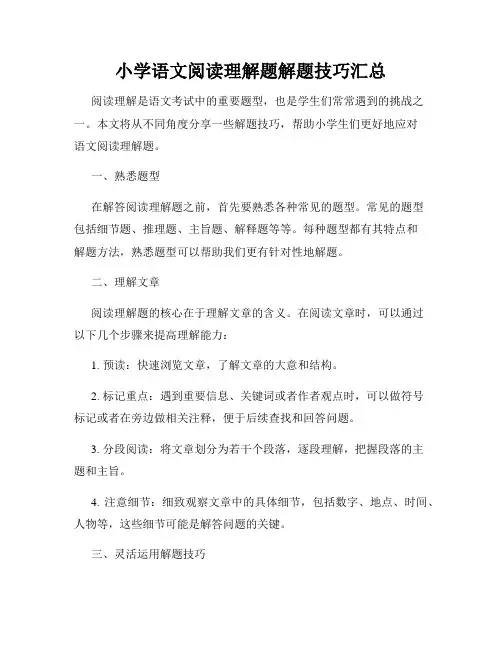 小学语文阅读理解题解题技巧汇总

阅读理解是语文考试中的重要题型，也是学生们常常遇到的挑战之一。本文将从不同角度分享一些解题技巧，帮助小学生们更好地应对语文阅读理解题。

一、熟悉题型

在解答阅读理解题之前，首先要熟悉各种常见的题型。常见的题型包括细节题、推理题、主旨题、解释题等等。每种题型都有其特点和解题方法，熟悉题型可以帮助我们更有针对性地解题。

二、理解文章

阅读理解题的核心在于理解文章的含义。在阅读文章时，可以通过以下几个步骤来提高理解能力：

1. 预读：快速浏览文章，了解文章的大意和结构。

2. 标记重点：遇到重要信息、关键词或者作者观点时，可以做符号标记或者在旁边做相关注释，便于后续查找和回答问题。

3. 分段阅读：将文章划分为若干个段落，逐段理解，把握段落的主题和主旨。

4. 注意细节：细致观察文章中的具体细节，包括数字、地点、时间、人物等，这些细节可能是解答问题的关键。

三、灵活运用解题技巧